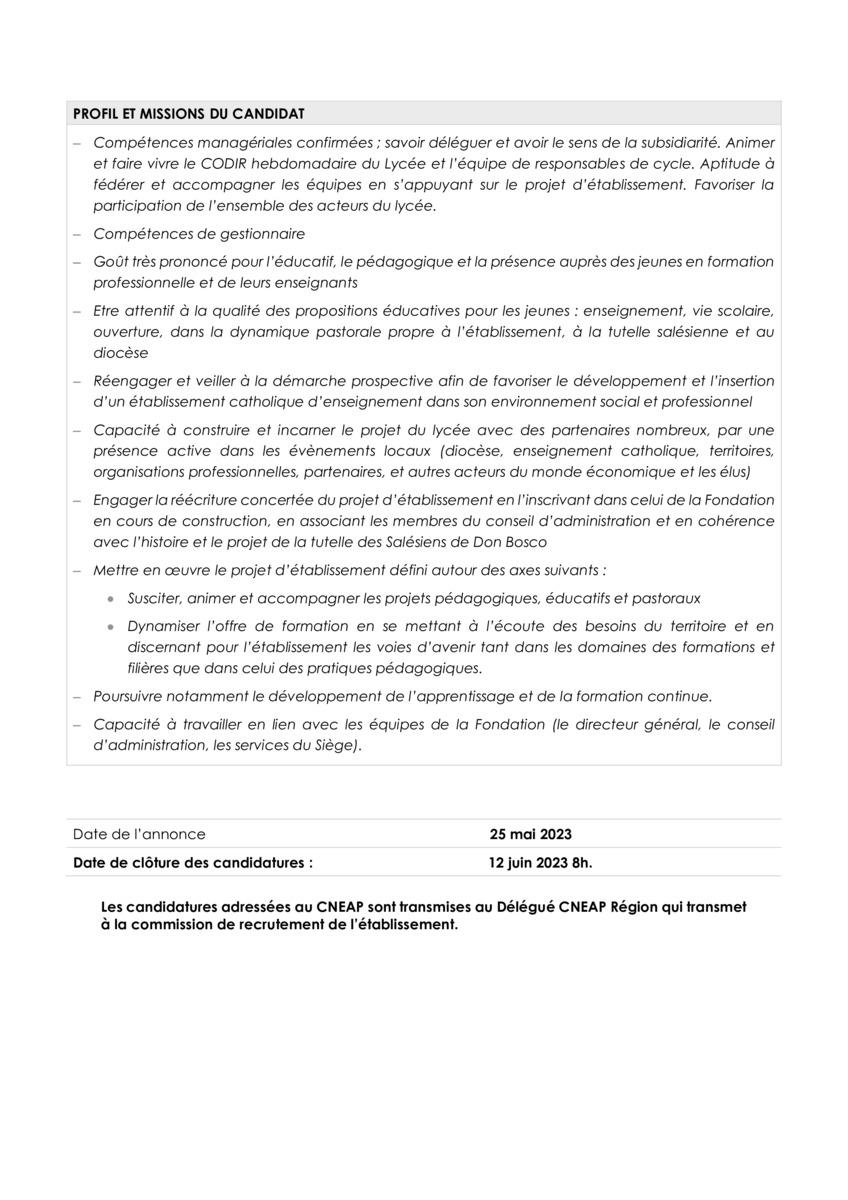 PROFIL ET MISSIONS DU CANDIDAT

– Compétences managériales confirmées ; savoir déléguer et avoir le sens de la subsidiarité. Animer et faire vivre le CODIR hebdomadaire du Lycée et l'équipe de responsables de cycle. Aptitude à fédérer et accompagner les équipes en s'appuyant sur le projet d'établissement. Favoriser la participation de l'ensemble des acteurs du lycée.

– Compétences de gestionnaire

– Goût très prononcé pour l'éducatif, le pédagogique et la présence auprès des jeunes en formation professionnelle et de leurs enseignants

– Etre attentif à la qualité des propositions éducatives pour les jeunes : enseignement, vie scolaire, ouverture, dans la dynamique pastorale propre à l'établissement, à la tutelle salésienne et au diocèse

– Réengager et veiller à la démarche prospective afin de favoriser le développement et l'insertion d'un établissement catholique d'enseignement dans son environnement social et professionnel

– Capacité à construire et incarner le projet du lycée avec des partenaires nombreux, par une présence active dans les évènements locaux (diocèse, enseignement catholique, territoires, organisations professionnelles, partenaires, et autres acteurs du monde économique et les élus)

– Engager la réécriture concertée du projet d'établissement en l'inscrivant dans celui de la Fondation en cours de construction, en associant les membres du conseil d'administration et en cohérence avec l'histoire et le projet de la tutelle des Salésiens de Don Bosco

– Mettre en œuvre le projet d'établissement défini autour des axes suivants :

• Susciter, animer et accompagner les projets pédagogiques, éducatifs et pastoraux

• Dynamiser l'offre de formation en se mettant à l'écoute des besoins du territoire et en discernant pour l'établissement les voies d'avenir tant dans les domaines des formations et filières que dans celui des pratiques pédagogiques.

– Poursuivre notamment le développement de l'apprentissage et de la formation continue.

– Capacité à travailler en lien avec les équipes de la Fondation (le directeur général, le conseil d'administration, les services du Siège).

| Date de l'annonce | 25 mai 2023 |
|---|---|
| Date de clôture des candidatures : | 12 juin 2023 8h. |

Les candidatures adressées au CNEAP sont transmises au Délégué CNEAP Région qui transmet à la commission de recrutement de l'établissement.